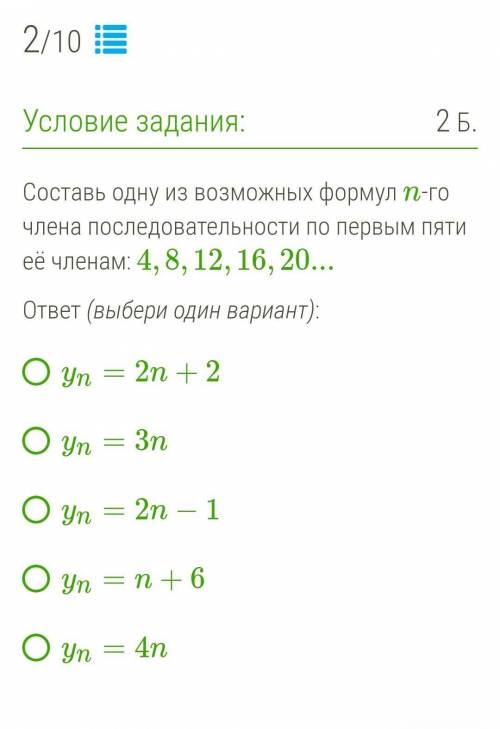 2/10

Условие задания: 2 Б.

Составь одну из возможных формул $n$-го члена последовательности по первым пяти её членам: $4, 8, 12, 16, 20...$

Ответ (выбери один вариант):

$y_n = 2n + 2$

$y_n = 3n$

$y_n = 2n - 1$

$y_n = n + 6$

$y_n = 4n$